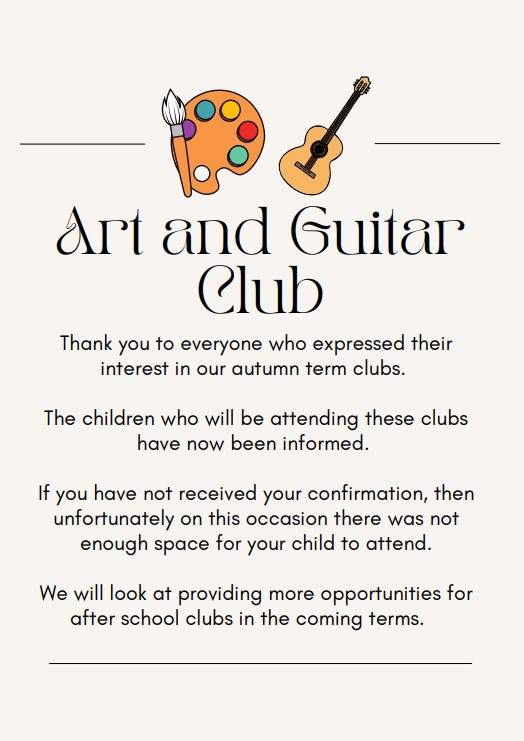 Art and Guitar Club

Thank you to everyone who expressed their interest in our autumn term clubs.

The children who will be attending these clubs have now been informed.

If you have not received your confirmation, then unfortunately on this occasion there was not enough space for your child to attend.

We will look at providing more opportunities for after school clubs in the coming terms.